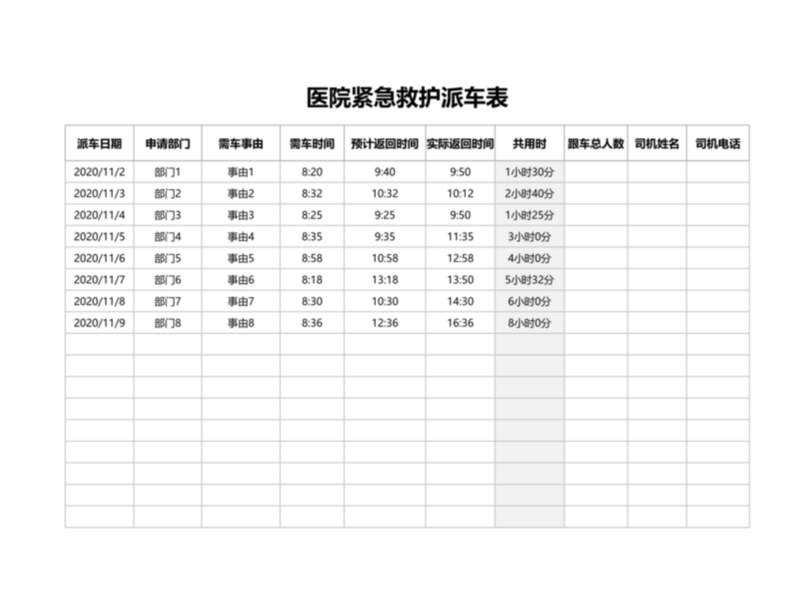 医院紧急救护派车表

| 派车日期 | 申请部门 | 需车事由 | 需车时间 | 预计返回时间 | 实际返回时间 | 共用时 | 跟车总人数 | 司机姓名 | 司机电话 |
|---|---|---|---|---|---|---|---|---|---|
| 2020/11/2 | 部门1 | 事由1 | 8:20 | 9:40 | 9:50 | 1小时30分 | | | |
| 2020/11/3 | 部门2 | 事由2 | 8:32 | 10:32 | 10:12 | 2小时40分 | | | |
| 2020/11/4 | 部门3 | 事由3 | 8:25 | 9:25 | 9:50 | 1小时25分 | | | |
| 2020/11/5 | 部门4 | 事由4 | 8:35 | 9:35 | 11:35 | 3小时0分 | | | |
| 2020/11/6 | 部门5 | 事由5 | 8:58 | 10:58 | 12:58 | 4小时0分 | | | |
| 2020/11/7 | 部门6 | 事由6 | 8:18 | 13:18 | 13:50 | 5小时32分 | | | |
| 2020/11/8 | 部门7 | 事由7 | 8:30 | 10:30 | 14:30 | 6小时0分 | | | |
| 2020/11/9 | 部门8 | 事由8 | 8:36 | 12:36 | 16:36 | 8小时0分 | | | |
| | | | | | | | | | |
| | | | | | | | | | |
| | | | | | | | | | |
| | | | | | | | | | |
| | | | | | | | | | |
| | | | | | | | | | |
| | | | | | | | | | |
| | | | | | | | | | |
| | | | | | | | | | |